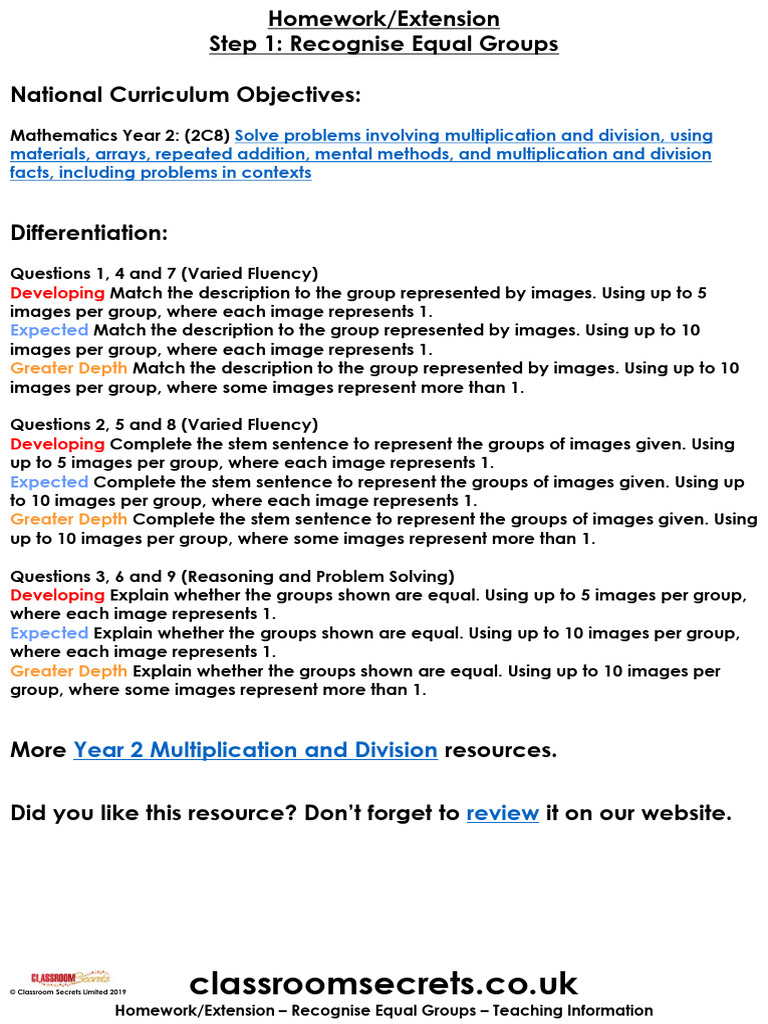 Homework/Extension
Step 1: Recognise Equal Groups

National Curriculum Objectives:

Mathematics Year 2: (2C8) Solve problems involving multiplication and division, using materials, arrays, repeated addition, mental methods, and multiplication and division facts, including problems in contexts

Differentiation:

Questions 1, 4 and 7 (Varied Fluency)
Developing Match the description to the group represented by images. Using up to 5 images per group, where each image represents 1.
Expected Match the description to the group represented by images. Using up to 10 images per group, where each image represents 1.
Greater Depth Match the description to the group represented by images. Using up to 10 images per group, where some images represent more than 1.

Questions 2, 5 and 8 (Varied Fluency)
Developing Complete the stem sentence to represent the groups of images given. Using up to 5 images per group, where each image represents 1.
Expected Complete the stem sentence to represent the groups of images given. Using up to 10 images per group, where each image represents 1.
Greater Depth Complete the stem sentence to represent the groups of images given. Using up to 10 images per group, where some images represent more than 1.

Questions 3, 6 and 9 (Reasoning and Problem Solving)
Developing Explain whether the groups shown are equal. Using up to 5 images per group, where each image represents 1.
Expected Explain whether the groups shown are equal. Using up to 10 images per group, where each image represents 1.
Greater Depth Explain whether the groups shown are equal. Using up to 10 images per group, where some images represent more than 1.

More Year 2 Multiplication and Division resources.

Did you like this resource? Don't forget to review it on our website.

CLASSROOM Secrets
© Classroom Secrets Limited 2019
classroomsecrets.co.uk
Homework/Extension – Recognise Equal Groups – Teaching Information